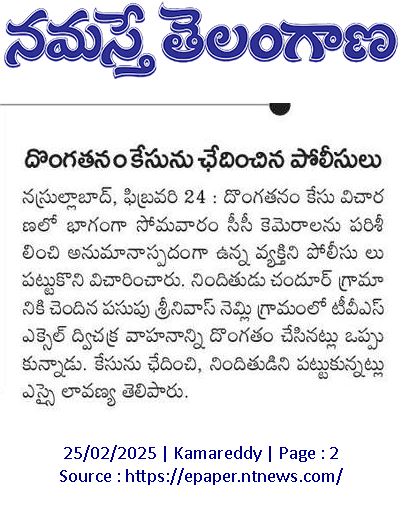 నమస్తే తెలంగాణ

దొంగతనం కేసును ఛేదించిన పోలీసులు

నస్రుల్లాబాద్, ఫిబ్రవరి 24 : దొంగతనం కేసు విచారణలో భాగంగా సోమవారం సీసీ కెమెరాలను పరిశీలించి అనుమానాస్పదంగా ఉన్న వ్యక్తిని పోలీసు లు పట్టుకొని విచారించారు. నిందితుడు చందూర్ గ్రామానికి చెందిన పసుపు శ్రీనివాస్ నెమ్లి గ్రామంలో టీవీఎస్ ఎక్సెల్ ద్విచక్ర వాహనాన్ని దొంగతం చేసినట్లు ఒప్పుకున్నాడు. కేసును ఛేదించి, నిందితుడిని పట్టుకున్నట్లు ఎస్సై లావణ్య తెలిపారు.

25/02/2025 | Kamareddy | Page : 2
Source : https://epaper.ntnews.com/